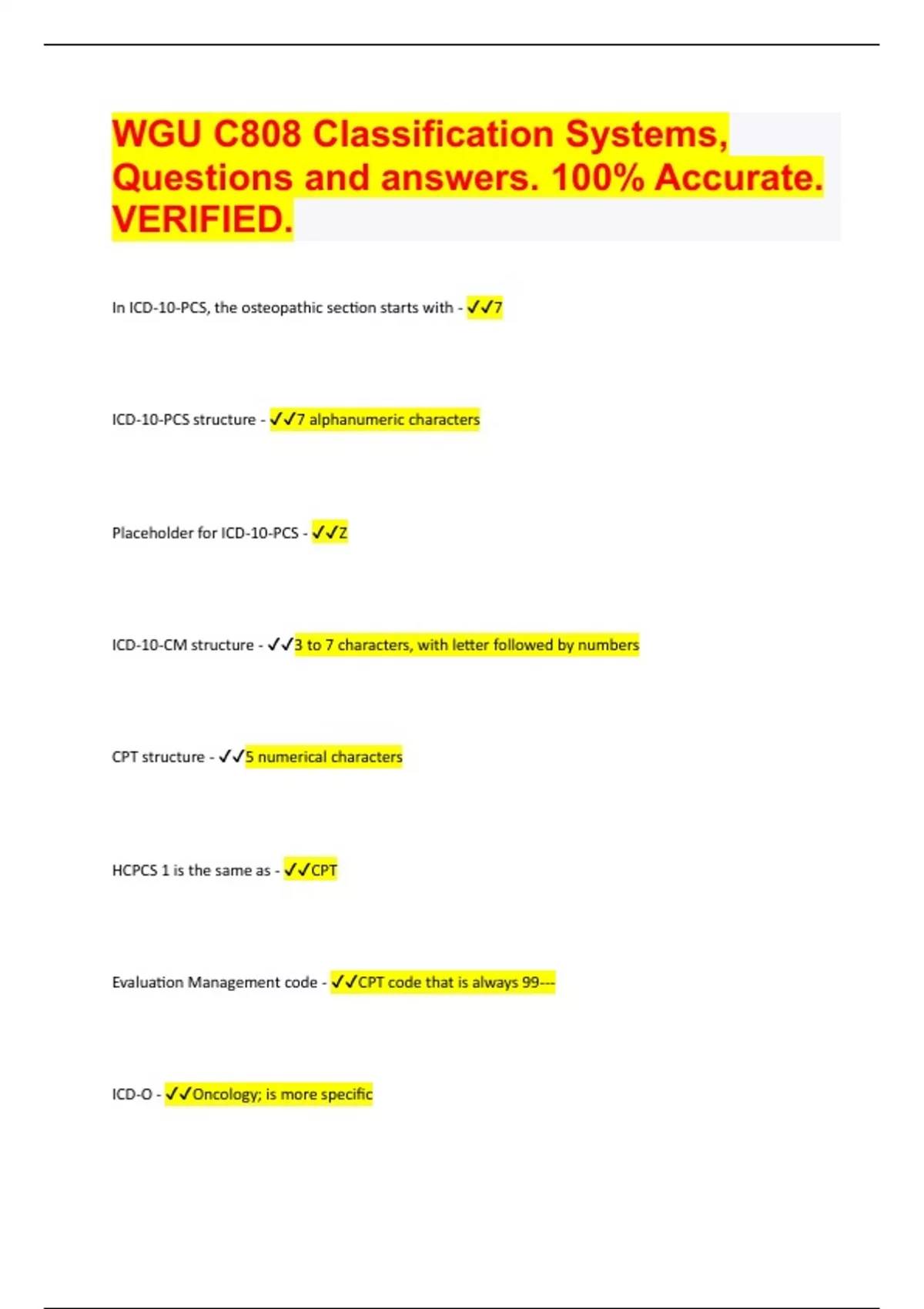 WGU C808 Classification Systems, Questions and answers. 100% Accurate. VERIFIED.

In ICD-10-PCS, the osteopathic section starts with - ✓✓7

ICD-10-PCS structure - ✓✓7 alphanumeric characters

Placeholder for ICD-10-PCS - ✓✓Z

ICD-10-CM structure - ✓✓3 to 7 characters, with letter followed by numbers

CPT structure - ✓✓5 numerical characters

HCPCS 1 is the same as - ✓✓CPT

Evaluation Management code - ✓✓CPT code that is always 99---

ICD-O - ✓✓Oncology; is more specific